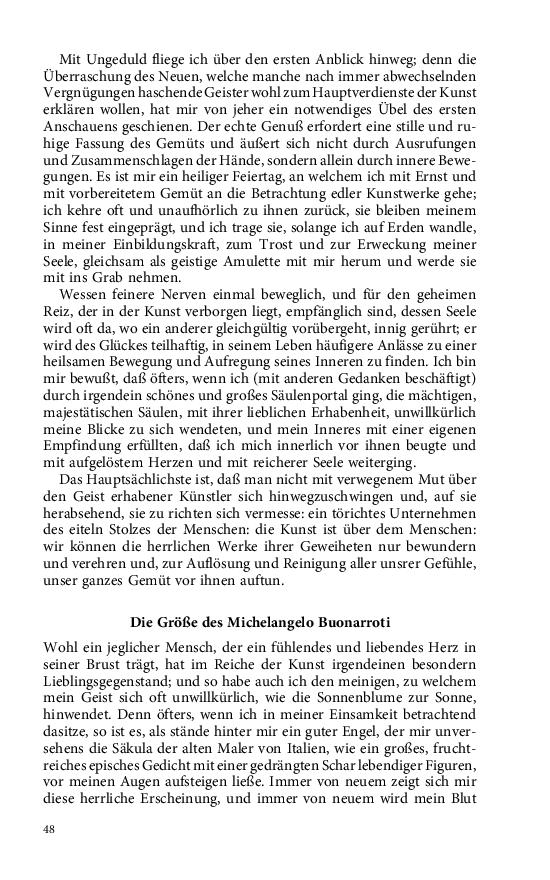 Mit Ungeduld fliege ich über den ersten Anblick hinweg; denn die Überraschung des Neuen, welche manche nach immer abwechselnden Vergnügungen haschende Geister wohl zum Hauptverdienste der Kunst erklären wollen, hat mir von jeher ein notwendiges Übel des ersten Anschauens geschienen. Der echte Genuß erfordert eine stille und ruhige Fassung des Gemüts und äußert sich nicht durch Ausrufungen und Zusammenschlagen der Hände, sondern allein durch innere Bewegungen. Es ist mir ein heiliger Feiertag, an welchem ich mit Ernst und mit vorbereitetem Gemüt an die Betrachtung edler Kunstwerke gehe; ich kehre oft und unaufhörlich zu ihnen zurück, sie bleiben meinem Sinne fest eingeprägt, und ich trage sie, solange ich auf Erden wandle, in meiner Einbildungskraft, zum Trost und zur Erweckung meiner Seele, gleichsam als geistige Amulette mit mir herum und werde sie mit ins Grab nehmen.

Wessen feinere Nerven einmal beweglich, und für den geheimen Reiz, der in der Kunst verborgen liegt, empfänglich sind, dessen Seele wird oft da, wo ein anderer gleichgültig vorübergeht, innig gerührt; er wird des Glückes teilhaftig, in seinem Leben häufigere Anlässe zu einer heilsamen Bewegung und Aufregung seines Inneren zu finden. Ich bin mir bewußt, daß öfters, wenn ich (mit anderen Gedanken beschäftigt) durch irgendein schönes und großes Säulenportal ging, die mächtigen, majestätischen Säulen, mit ihrer lieblichen Erhabenheit, unwillkürlich meine Blicke zu sich wendeten, und mein Inneres mit einer eigenen Empfindung erfüllten, daß ich mich innerlich vor ihnen beugte und mit aufgelöstem Herzen und mit reicherer Seele weiterging.

Das Hauptsächlichste ist, daß man nicht mit verwegenem Mut über den Geist erhabener Künstler sich hinwegzuschwingen und, auf sie herabsehend, sie zu richten sich vermesse: ein törichtes Unternehmen des eiteln Stolzes der Menschen: die Kunst ist über dem Menschen: wir können die herrlichen Werke ihrer Geweiheten nur bewundern und verehren und, zur Auflösung und Reinigung aller unsrer Gefühle, unser ganzes Gemüt vor ihnen auftun.

Die Größe des Michelangelo Buonarroti

Wohl ein jeglicher Mensch, der ein fühlendes und liebendes Herz in seiner Brust trägt, hat im Reiche der Kunst irgendeinen besondern Lieblingsgegenstand; und so habe auch ich den meinigen, zu welchem mein Geist sich oft unwillkürlich, wie die Sonnenblume zur Sonne, hinwendet. Denn öfters, wenn ich in meiner Einsamkeit betrachtend dasitze, so ist es, als stände hinter mir ein guter Engel, der mir unversehens die Säkula der alten Maler von Italien, wie ein großes, fruchtreiches episches Gedicht mit einer gedrängten Schar lebendiger Figuren, vor meinen Augen aufsteigen ließe. Immer von neuem zeigt sich mir diese herrliche Erscheinung, und immer von neuem wird mein Blut

48